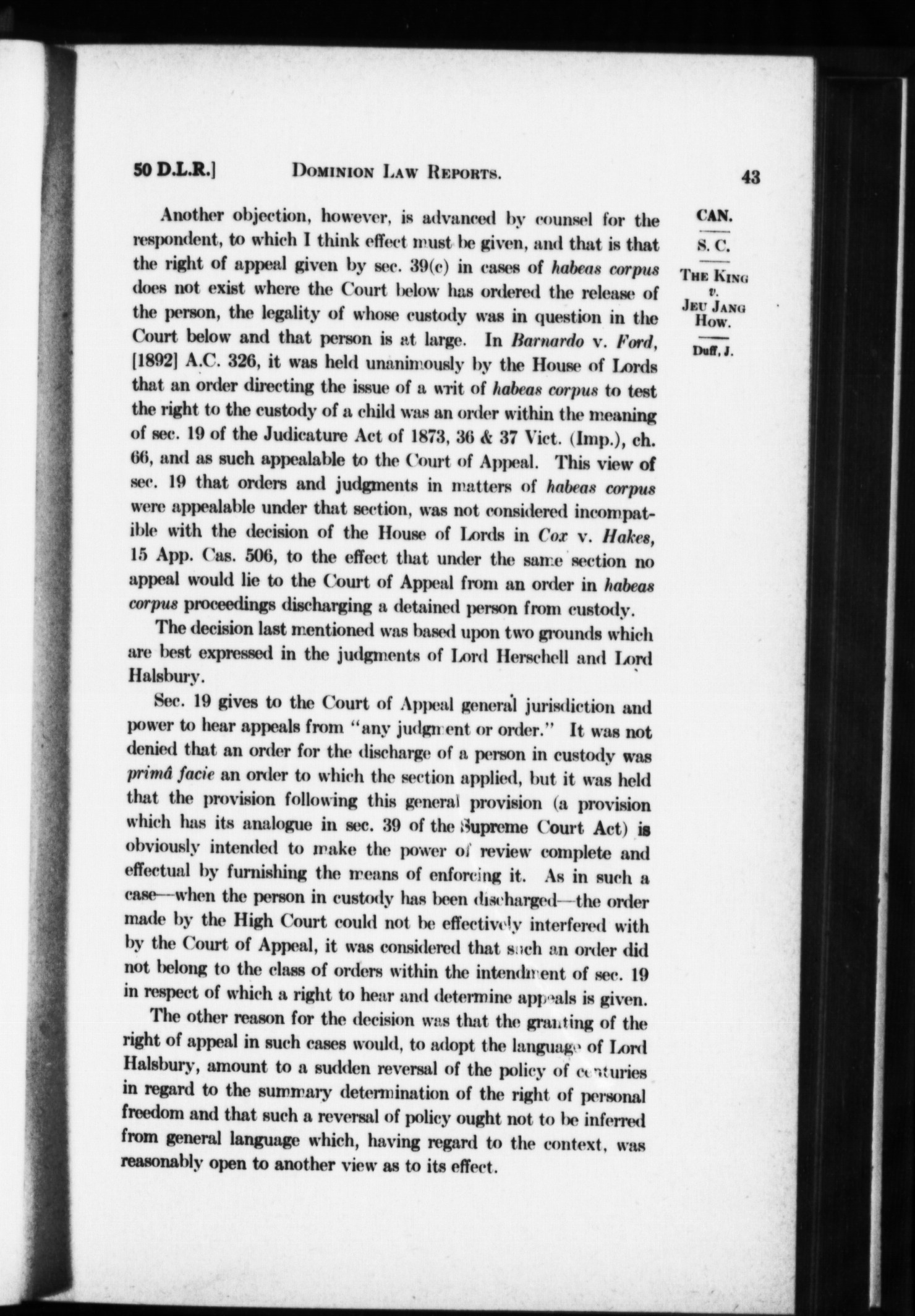 50 D.L.R.] DOMINION LAW REPORTS. 43

CAN.

S. C.

THE KING v. JEU JANG HOW.

Duff, J.

Another objection, however, is advanced by counsel for the respondent, to which I think effect must be given, and that is that the right of appeal given by sec. 39(c) in cases of habeas corpus does not exist where the Court below has ordered the release of the person, the legality of whose custody was in question in the Court below and that person is at large. In Barnardo v. Ford, [1892] A.C. 326, it was held unanimously by the House of Lords that an order directing the issue of a writ of habeas corpus to test the right to the custody of a child was an order within the meaning of sec. 19 of the Judicature Act of 1873, 36 & 37 Vict. (Imp.), ch. 66, and as such appealable to the Court of Appeal. This view of sec. 19 that orders and judgments in matters of habeas corpus were appealable under that section, was not considered incompatible with the decision of the House of Lords in Cox v. Hakes, 15 App. Cas. 506, to the effect that under the same section no appeal would lie to the Court of Appeal from an order in habeas corpus proceedings discharging a detained person from custody.

The decision last mentioned was based upon two grounds which are best expressed in the judgments of Lord Herschell and Lord Halsbury.

Sec. 19 gives to the Court of Appeal general jurisdiction and power to hear appeals from "any judgment or order." It was not denied that an order for the discharge of a person in custody was primâ facie an order to which the section applied, but it was held that the provision following this general provision (a provision which has its analogue in sec. 39 of the Supreme Court Act) is obviously intended to make the power of review complete and effectual by furnishing the means of enforcing it. As in such a case—when the person in custody has been discharged—the order made by the High Court could not be effectively interfered with by the Court of Appeal, it was considered that such an order did not belong to the class of orders within the intendment of sec. 19 in respect of which a right to hear and determine appeals is given.

The other reason for the decision was that the granting of the right of appeal in such cases would, to adopt the language of Lord Halsbury, amount to a sudden reversal of the policy of centuries in regard to the summary determination of the right of personal freedom and that such a reversal of policy ought not to be inferred from general language which, having regard to the context, was reasonably open to another view as to its effect.